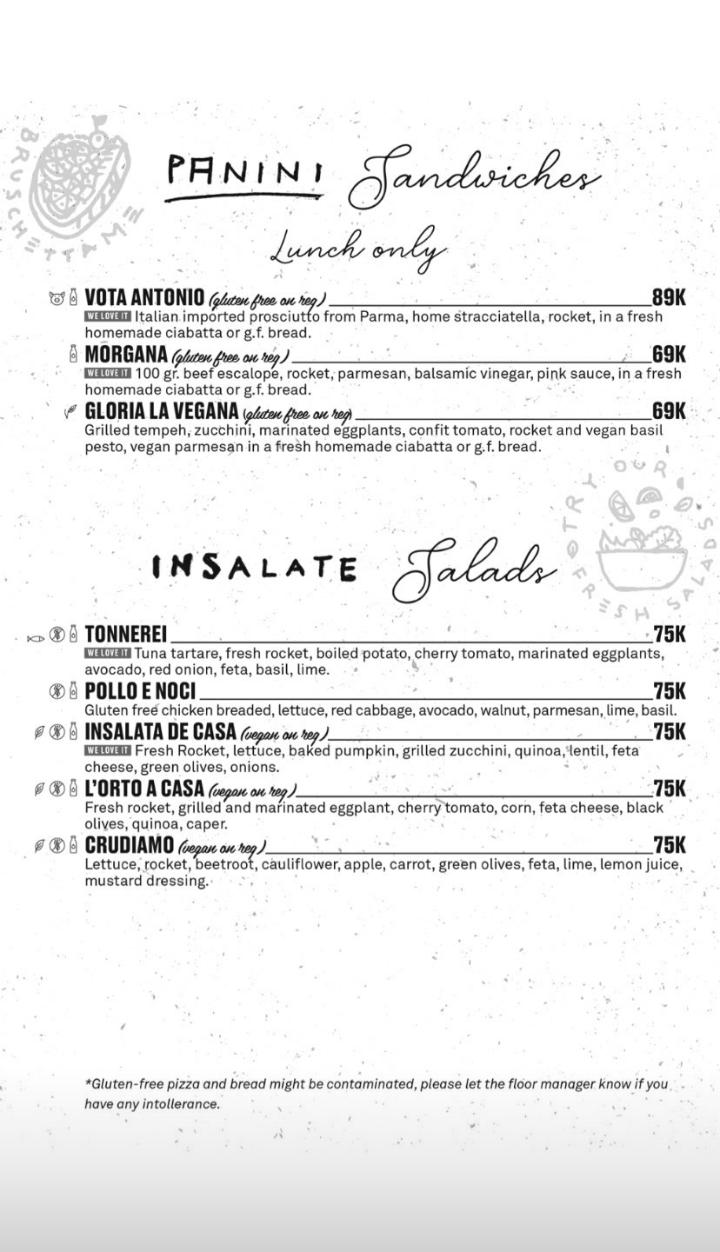 BRUSCHETTAME

PANINI Sandwiches

Lunch only

VOTA ANTONIO (gluten free on req) 89K
WE LOVE IT Italian imported prosciutto from Parma, home stracciatella, rocket, in a fresh homemade ciabatta or g.f. bread.

MORGANA (gluten free on req) 69K
WE LOVE IT 100 gr. beef escalope, rocket, parmesan, balsamic vinegar, pink sauce, in a fresh homemade ciabatta or g.f. bread.

GLORIA LA VEGANA (gluten free on req) 69K
Grilled tempeh, zucchini, marinated eggplants, confit tomato, rocket and vegan basil pesto, vegan parmesan in a fresh homemade ciabatta or g.f. bread.

TRY OUR FRESH SALADS

INSALATE Salads

TONNEREI 75K
WE LOVE IT Tuna tartare, fresh rocket, boiled potato, cherry tomato, marinated eggplants, avocado, red onion, feta, basil, lime.

POLLO E NOCI 75K
Gluten free chicken breaded, lettuce, red cabbage, avocado, walnut, parmesan, lime, basil.

INSALATA DE CASA (vegan on req) 75K
WE LOVE IT Fresh Rocket, lettuce, baked pumpkin, grilled zucchini, quinoa, lentil, feta cheese, green olives, onions.

L'ORTO A CASA (vegan on req) 75K
Fresh rocket, grilled and marinated eggplant, cherry tomato, corn, feta cheese, black olives, quinoa, caper.

CRUDIAMO (vegan on req) 75K
Lettuce, rocket, beetroot, cauliflower, apple, carrot, green olives, feta, lime, lemon juice, mustard dressing.

*Gluten-free pizza and bread might be contaminated, please let the floor manager know if you have any intollerance.